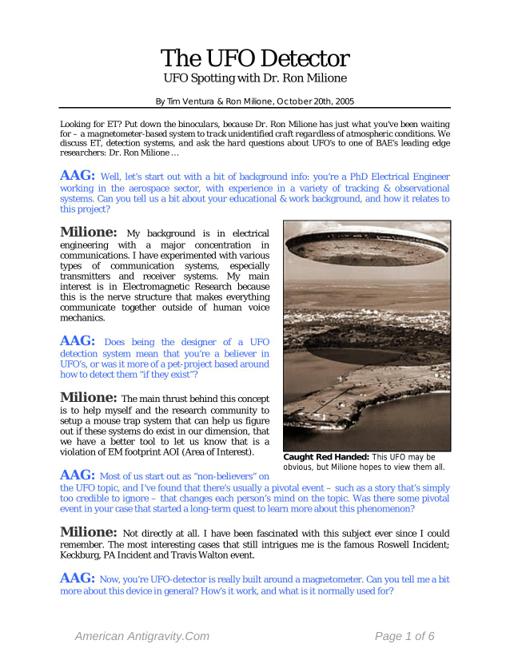 The UFO Detector
UFO Spotting with Dr. Ron Milione

By Tim Ventura & Ron Milione, October 20th, 2005

Looking for ET? Put down the binoculars, because Dr. Ron Milione has just what you've been waiting for – a magnetometer-based system to track unidentified craft regardless of atmospheric conditions. We discuss ET, detection systems, and ask the hard questions about UFO's to one of BAE's leading edge researchers: Dr. Ron Milione …

AAG: Well, let's start out with a bit of background info: you're a PhD Electrical Engineer working in the aerospace sector, with experience in a variety of tracking & observational systems. Can you tell us a bit about your educational & work background, and how it relates to this project?

Milione: My background is in electrical engineering with a major concentration in communications. I have experimented with various types of communication systems, especially transmitters and receiver systems. My main interest is in Electromagnetic Research because this is the nerve structure that makes everything communicate together outside of human voice mechanics.

AAG: Does being the designer of a UFO detection system mean that you're a believer in UFO's, or was it more of a pet-project based around how to detect them "if they exist"?

Milione: The main thrust behind this concept is to help myself and the research community to setup a mouse trap system that can help us figure out if these systems do exist in our dimension, that we have a better tool to let us know that is a violation of EM footprint AOI (Area of Interest).

Caught Red Handed: This UFO may be obvious, but Milione hopes to view them all.

AAG: Most of us start out as "non-believers" on the UFO topic, and I've found that there's usually a pivotal event – such as a story that's simply too credible to ignore – that changes each person's mind on the topic. Was there some pivotal event in your case that started a long-term quest to learn more about this phenomenon?

Milione: Not directly at all. I have been fascinated with this subject ever since I could remember. The most interesting cases that still intrigues me is the famous Roswell Incident; Keckburg, PA Incident and Travis Walton event.

AAG: Now, you're UFO-detector is really built around a magnetometer. Can you tell me a bit more about this device in general? How's it work, and what is it normally used for?

American Antigravity.Com Page 1 of 6